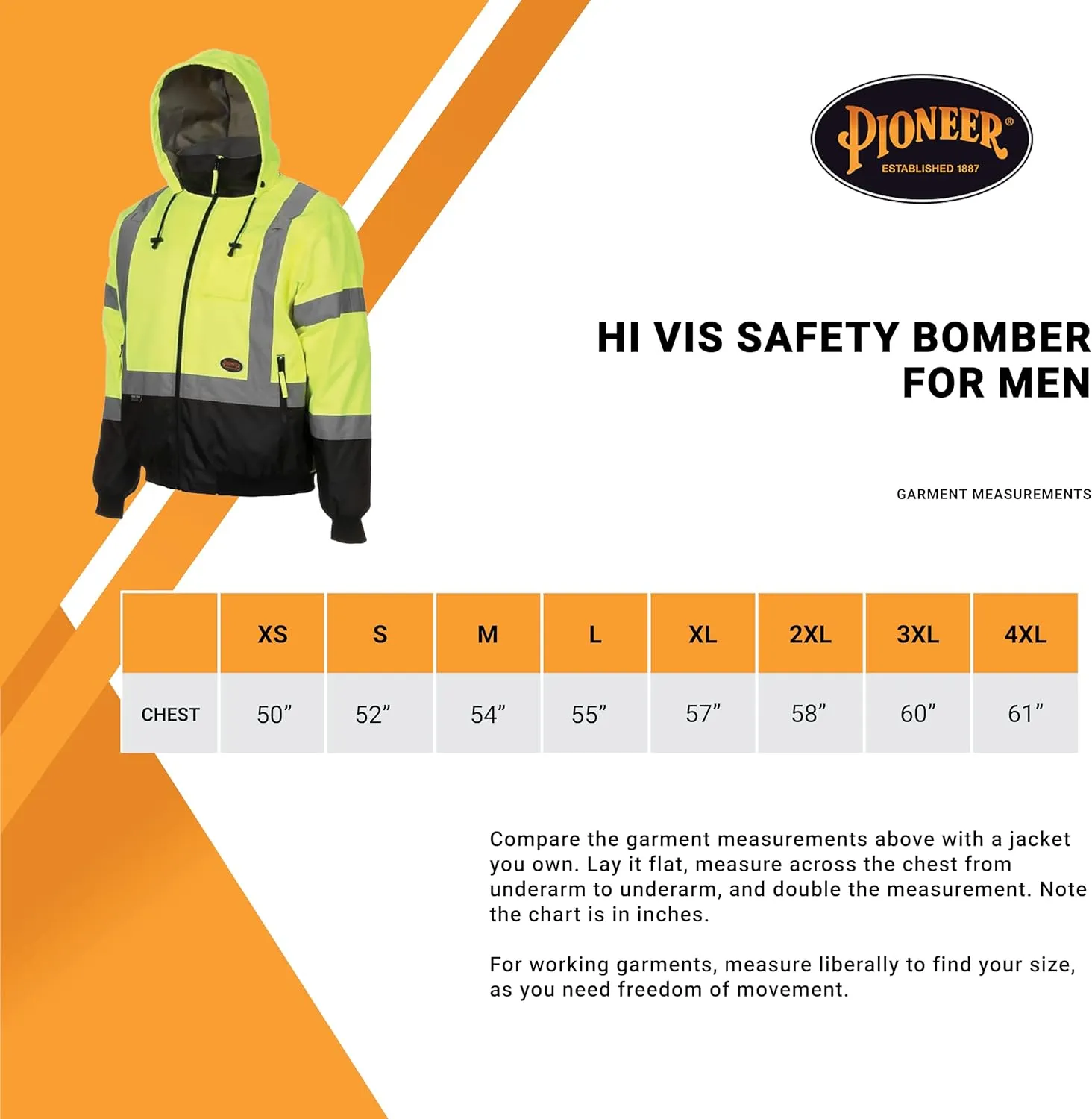 PIONEER®
ESTABLISHED 1887

HI VIS SAFETY BOMBER FOR MEN

GARMENT MEASUREMENTS

| | XS | S | M | L | XL | 2XL | 3XL | 4XL |
|---|---|---|---|---|---|---|---|---|
| CHEST | 50” | 52” | 54” | 55” | 57” | 58” | 60” | 61” |

Compare the garment measurements above with a jacket you own. Lay it flat, measure across the chest from underarm to underarm, and double the measurement. Note the chart is in inches.

For working garments, measure liberally to find your size, as you need freedom of movement.